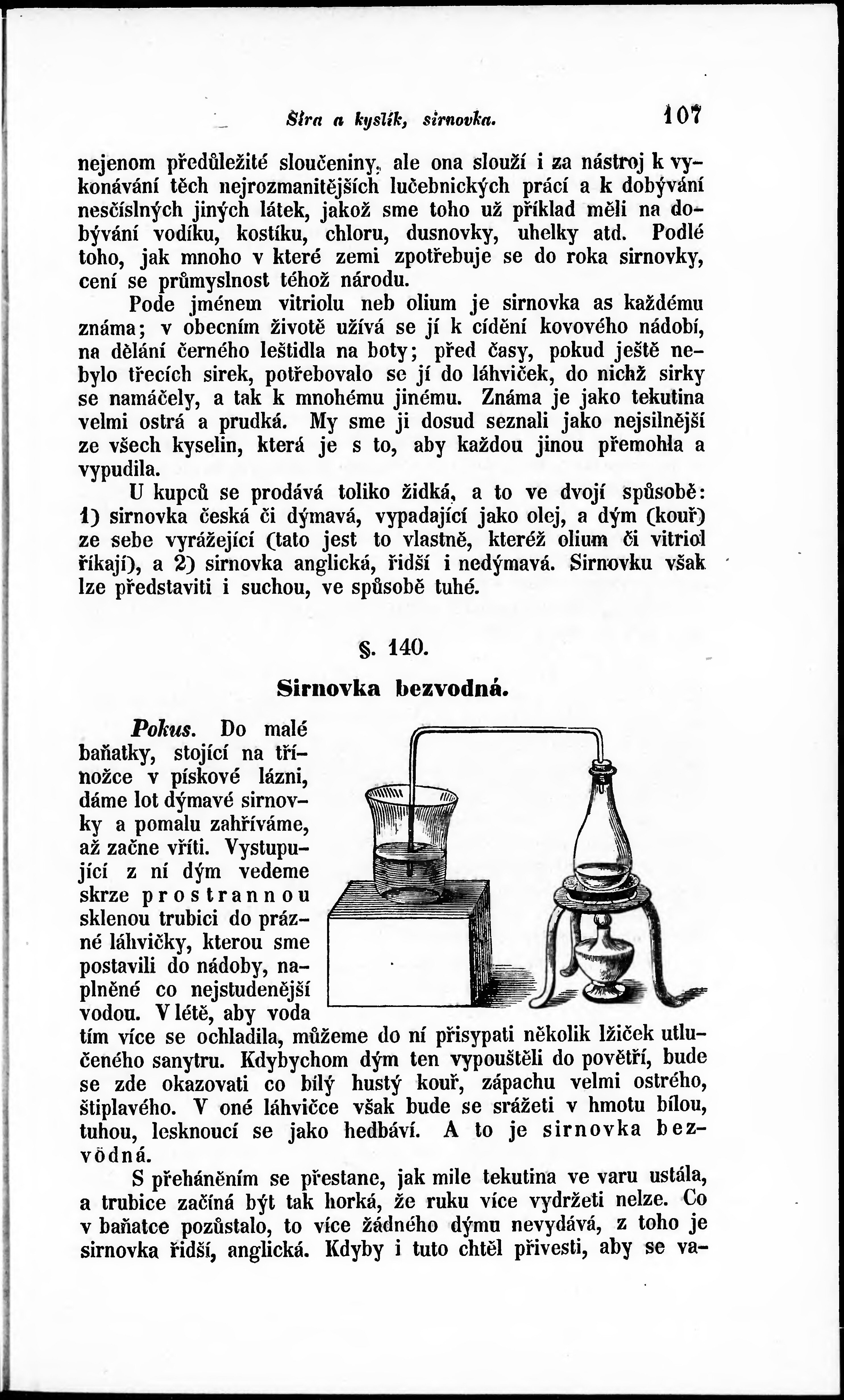 Síra a kyslík, sirnovka. 107

nejenom předůležité sloučeniny, ale ona slouží i za nástroj k vykonávání těch nejrozmanitějších lučebnických prácí a k dobývání nesčíslných jiných látek, jakož sme toho už příklad měli na dobývání vodíku, kostíku, chloru, dusnovky, uhelky atd. Podlé toho, jak mnoho v které zemi zpotřebuje se do roka sirnovky, cení se průmyslnost téhož národu.

Pode jménem vitriolu neb olium je sirnovka as každému známa; v obecním životě užívá se jí k cídění kovového nádobí, na dělání černého leštidla na boty; před časy, pokud ještě nebylo třecích sirek, potřebovalo se jí do láhviček, do nichž sirky se namáčely, a tak k mnohému jinému. Známa je jako tekutina velmi ostrá a prudká. My sme ji dosud seznali jako nejsilnější ze všech kyselin, která je s to, aby každou jinou přemohla a vypudila.

U kupců se prodává toliko židká, a to ve dvojí spůsobě: 1) sirnovka česká či dýmavá, vypadající jako olej, a dým (kouř) ze sebe vyrážející (tato jest to vlastně, kteréž olium či vitriol říkají), a 2) sirnovka anglická, řidší i nedýmavá. Sirnovku však lze představiti i suchou, ve spůsobě tuhé.

§. 140.

Sirnovka bezvodná.

Pokus. Do malé baňatky, stojící na třínožce v pískové lázni, dáme lot dýmavé sirnovky a pomalu zahříváme, až začne vříti. Vystupující z ní dým vedeme skrze prostrannou sklenou trubici do prázné láhvičky, kterou sme postavili do nádoby, naplněné co nejstudenější vodou. V létě, aby voda tím více se ochladila, můžeme do ní přisypati několik lžiček utlučeného sanytru. Kdybychom dým ten vypouštěli do povětří, bude se zde okazovati co bílý hustý kouř, zápachu velmi ostrého, štiplavého. V oné láhvičce však bude se srážeti v hmotu bílou, tuhou, lesknoucí se jako hedbáví. A to je sirnovka bezvodná.

S přeháněním se přestane, jak mile tekutina ve varu ustála, a trubice začíná být tak horká, že ruku více vydržeti nelze. Co v baňatce pozůstalo, to více žádného dýmu nevydává, z toho je sirnovka řidší, anglická. Kdyby i tuto chtěl přivesti, aby se va-